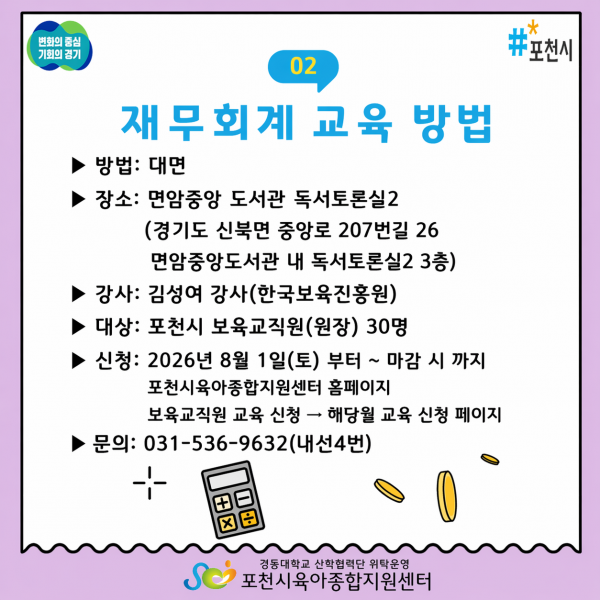 변화의 중심
기회의 경기

#포천시

02

재무회계 교육 방법

▶ 방법: 대면

▶ 장소: 면암중앙 도서관 독서토론실2
(경기도 신북면 중앙로 207번길 26
면암중앙도서관 내 독서토론실2 3층)

▶ 강사: 김성여 강사(한국보육진흥원)

▶ 대상: 포천시 보육교직원(원장) 30명

▶ 신청: 2026년 8월 1일(토) 부터 ~ 마감 시 까지
포천시육아종합지원센터 홈페이지
보육교직원 교육 신청 → 해당월 교육 신청 페이지

▶ 문의: 031-536-9632(내선4번)

경동대학교 산학협력단 위탁운영
포천시육아종합지원센터